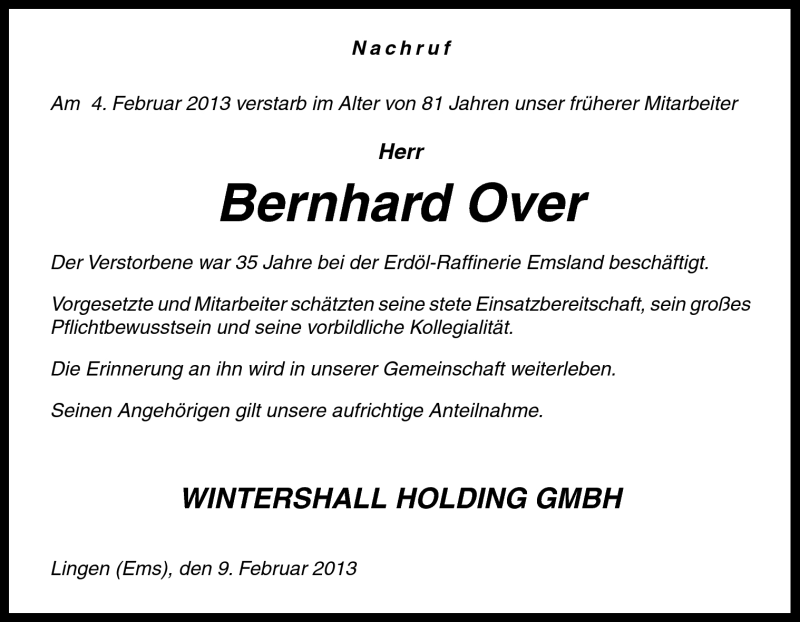 Nachruf

Am 4. Februar 2013 verstarb im Alter von 81 Jahren unser früherer Mitarbeiter

Herr

Bernhard Over

Der Verstorbene war 35 Jahre bei der Erdöl-Raffinerie Emsland beschäftigt.

Vorgesetzte und Mitarbeiter schätzten seine stete Einsatzbereitschaft, sein großes Pflichtbewusstsein und seine vorbildliche Kollegialität.

Die Erinnerung an ihn wird in unserer Gemeinschaft weiterleben.

Seinen Angehörigen gilt unsere aufrichtige Anteilnahme.

WINTERSHALL HOLDING GMBH

Lingen (Ems), den 9. Februar 2013